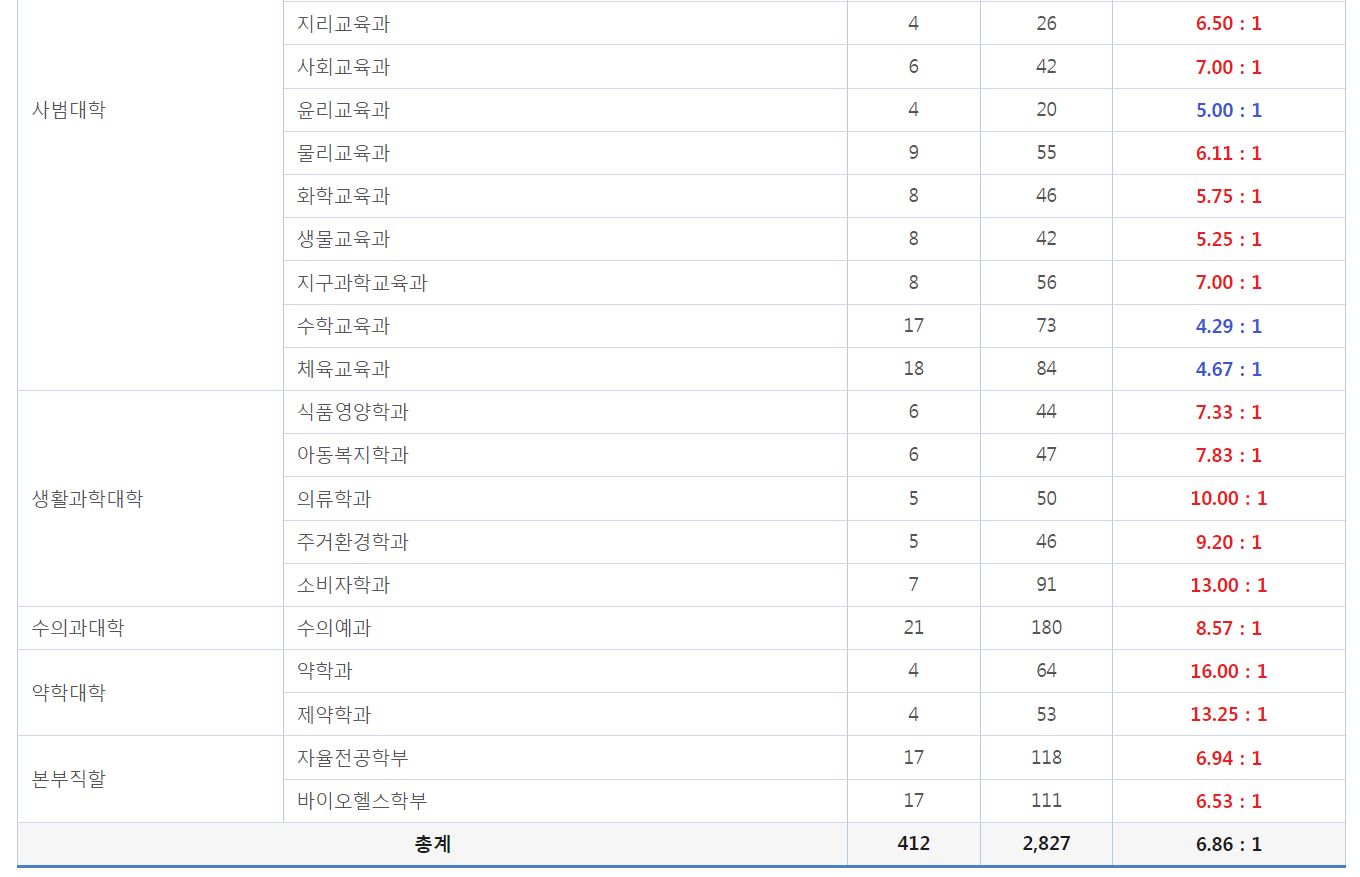 |  |  |  |  |  |
|---|---|---|---|---|
| 사범대학 | 지리교육과 | 4 | 26 | 6.50 : 1 |
|  | 사회교육과 | 6 | 42 | 7.00 : 1 |
|  | 윤리교육과 | 4 | 20 | 5.00 : 1 |
|  | 물리교육과 | 9 | 55 | 6.11 : 1 |
|  | 화학교육과 | 8 | 46 | 5.75 : 1 |
|  | 생물교육과 | 8 | 42 | 5.25 : 1 |
|  | 지구과학교육과 | 8 | 56 | 7.00 : 1 |
|  | 수학교육과 | 17 | 73 | 4.29 : 1 |
|  | 체육교육과 | 18 | 84 | 4.67 : 1 |
| 생활과학대학 | 식품영양학과 | 6 | 44 | 7.33 : 1 |
|  | 아동복지학과 | 6 | 47 | 7.83 : 1 |
|  | 의류학과 | 5 | 50 | 10.00 : 1 |
|  | 주거환경학과 | 5 | 46 | 9.20 : 1 |
|  | 소비자학과 | 7 | 91 | 13.00 : 1 |
| 수의과대학 | 수의예과 | 21 | 180 | 8.57 : 1 |
| 약학대학 | 약학과 | 4 | 64 | 16.00 : 1 |
|  | 제약학과 | 4 | 53 | 13.25 : 1 |
| 본부직할 | 자율전공학부 | 17 | 118 | 6.94 : 1 |
|  | 바이오헬스학부 | 17 | 111 | 6.53 : 1 |
| 총계 |  | 412 | 2,827 | 6.86 : 1 |